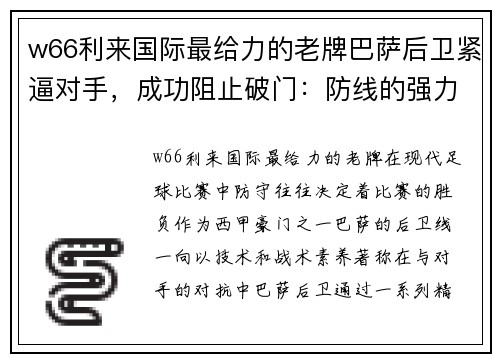 w66利来国际最给力的老牌巴萨后卫紧逼对手，成功阻止破门：防线的强力

w66利来国际最给力的老牌在现代足球比赛中防守往往决定着比赛的胜负作为西甲豪门之一巴萨的后卫线一向以技术和战术素养著称在与对手的对抗中巴萨后卫通过一系列精